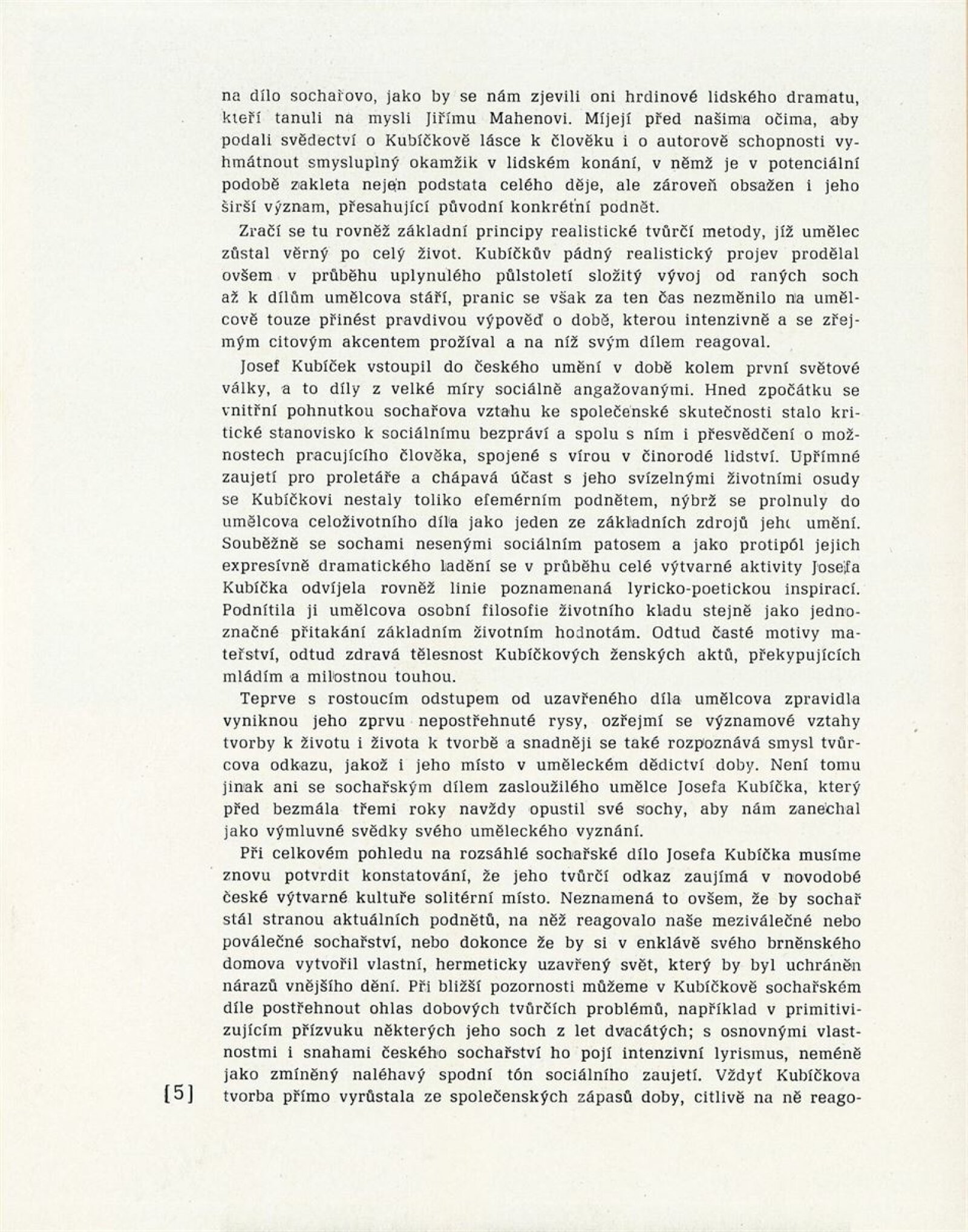 na dílo sochařovo, jako by se nám zjevili oni hrdinové lidského dramatu, kteří tanuli na mysli Jiřímu Mahenovi. Míjejí před našima očima, aby podali svědectví o Kubíčkově lásce k člověku i o autorově schopnosti vyhmátnout smysluplný okamžik v lidském konání, v němž je v potenciální podobě zakleta nejen podstata celého děje, ale zároveň obsažen i jeho širší význam, přesahující původní konkrétní podnět.

Zračí se tu rovněž základní principy realistické tvůrčí metody, jíž umělec zůstal věrný po celý život. Kubíčkův pádný realistický projev prodělal ovšem v průběhu uplynulého půlstoletí složitý vývoj od raných soch až k dílům umělcova stáří, pranic se však za ten čas nezměnilo na umělcově touze přinést pravdivou výpověď o době, kterou intenzivně a se zřejmým citovým akcentem prožíval a na níž svým dílem reagoval.

Josef Kubíček vstoupil do českého umění v době kolem první světové války, a to díly z velké míry sociálně angažovanými. Hned zpočátku se vnitřní pohnutkou sochařova vztahu ke společenské skutečnosti stalo kritické stanovisko k sociálnímu bezpráví a spolu s ním i přesvědčení o možnostech pracujícího člověka, spojené s vírou v činorodé lidství. Upřímné zaujetí pro proletáře a chápavá účast s jeho svízelnými životními osudy se Kubíčkovi nestaly toliko efemérním podnětem, nýbrž se prolnuly do umělcova celoživotního díla jako jeden ze základních zdrojů jeho umění. Souběžně se sochami nesenými sociálním patosem a jako protipól jejich expresívně dramatického ladění se v průběhu celé výtvarné aktivity Josefa Kubíčka odvíjela rovněž linie poznamenaná lyricko-poetickou inspirací. Podnítila ji umělcova osobní filosofie životního kladu stejně jako jednoznačné přitakání základním životním hodnotám. Odtud časté motivy mateřství, odtud zdravá tělesnost Kubíčkových ženských aktů, překypujících mládím a milostnou touhou.

Teprve s rostoucím odstupem od uzavřeného díla umělcova zpravidla vyniknou jeho zprvu nepostřehnuté rysy, ozřejmí se významové vztahy tvorby k životu i života k tvorbě a snadněji se také rozpoznává smysl tvůrcova odkazu, jakož i jeho místo v uměleckém dědictví doby. Není tomu jinak ani se sochařským dílem zasloužilého umělce Josefa Kubíčka, který před bezmála třemi roky navždy opustil své sochy, aby nám zanechal jako výmluvné svědky svého uměleckého vyznání.

Při celkovém pohledu na rozsáhlé sochařské dílo Josefa Kubíčka musíme znovu potvrdit konstatování, že jeho tvůrčí odkaz zaujímá v novodobé české výtvarné kultuře solitérní místo. Neznamená to ovšem, že by sochař stál stranou aktuálních podnětů, na něž reagovalo naše meziválečné nebo poválečné sochařství, nebo dokonce že by si v enklávě svého brněnského domova vytvořil vlastní, hermeticky uzavřený svět, který by byl uchráněn nárazů vnějšího dění. Při bližší pozornosti můžeme v Kubíčkově sochařském díle postřehnout ohlas dobových tvůrčích problémů, například v primitivizujícím přízvuku některých jeho soch z let dvacátých; s osnovnými vlastnostmi i snahami českého sochařství ho pojí intenzivní lyrismus, neméně jako zmíněný naléhavý spodní tón sociálního zaujetí. Vždyť Kubíčkova tvorba přímo vyrůstala ze společenských zápasů doby, citlivě na ně reago-

[5]